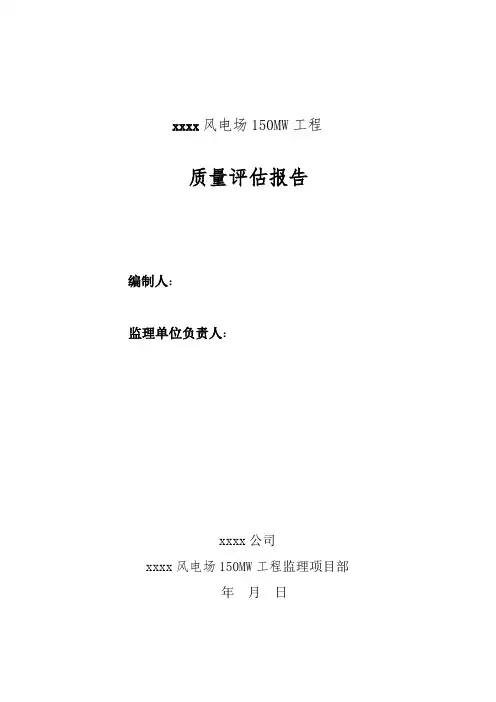 xxxx风电场150MW工程

质量评估报告

编制人:

监理单位负责人:

xxxx公司

xxxx风电场150MW工程监理项目部

年 月 日